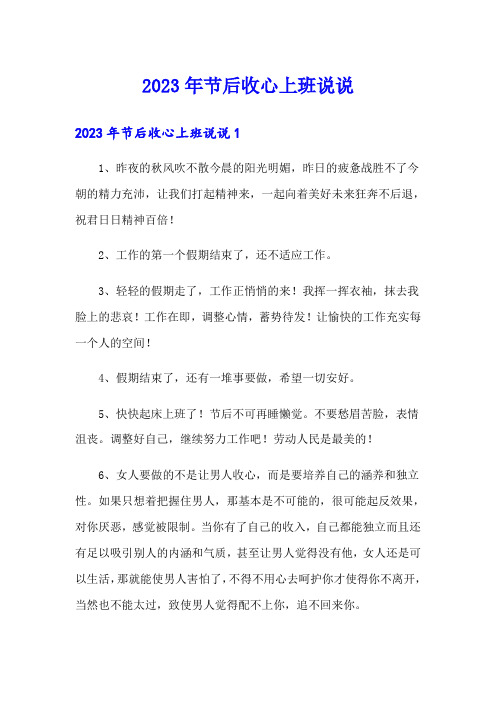 2023年节后收心上班说说

2023年节后收心上班说说1

1、昨夜的秋风吹不散今晨的阳光明媚，昨日的疲惫战胜不了今朝的精力充沛，让我们打起精神来，一起向着美好未来狂奔不后退，祝君日日精神百倍！

2、工作的第一个假期结束了，还不适应工作。

3、轻轻的假期走了，工作正悄悄的来！我挥一挥衣袖，抹去我脸上的悲哀！工作在即，调整心情，蓄势待发！让愉快的工作充实每一个人的空间！

4、假期结束了，还有一堆事要做，希望一切安好。

5、快快起床上班了！节后不可再睡懒觉。不要愁眉苦脸，表情沮丧。调整好自己，继续努力工作吧！劳动人民是最美的！

6、女人要做的不是让男人收心，而是要培养自己的涵养和独立性。如果只想着把握住男人，那基本是不可能的，很可能起反效果，对你厌恶，感觉被限制。当你有了自己的收入，自己都能独立而且还有足以吸引别人的内涵和气质，甚至让男人觉得没有他，女人还是可以生活，那就能使男人害怕了，不得不用心去呵护你才使得你不离开，当然也不能太过，致使男人觉得配不上你，追不回来你。